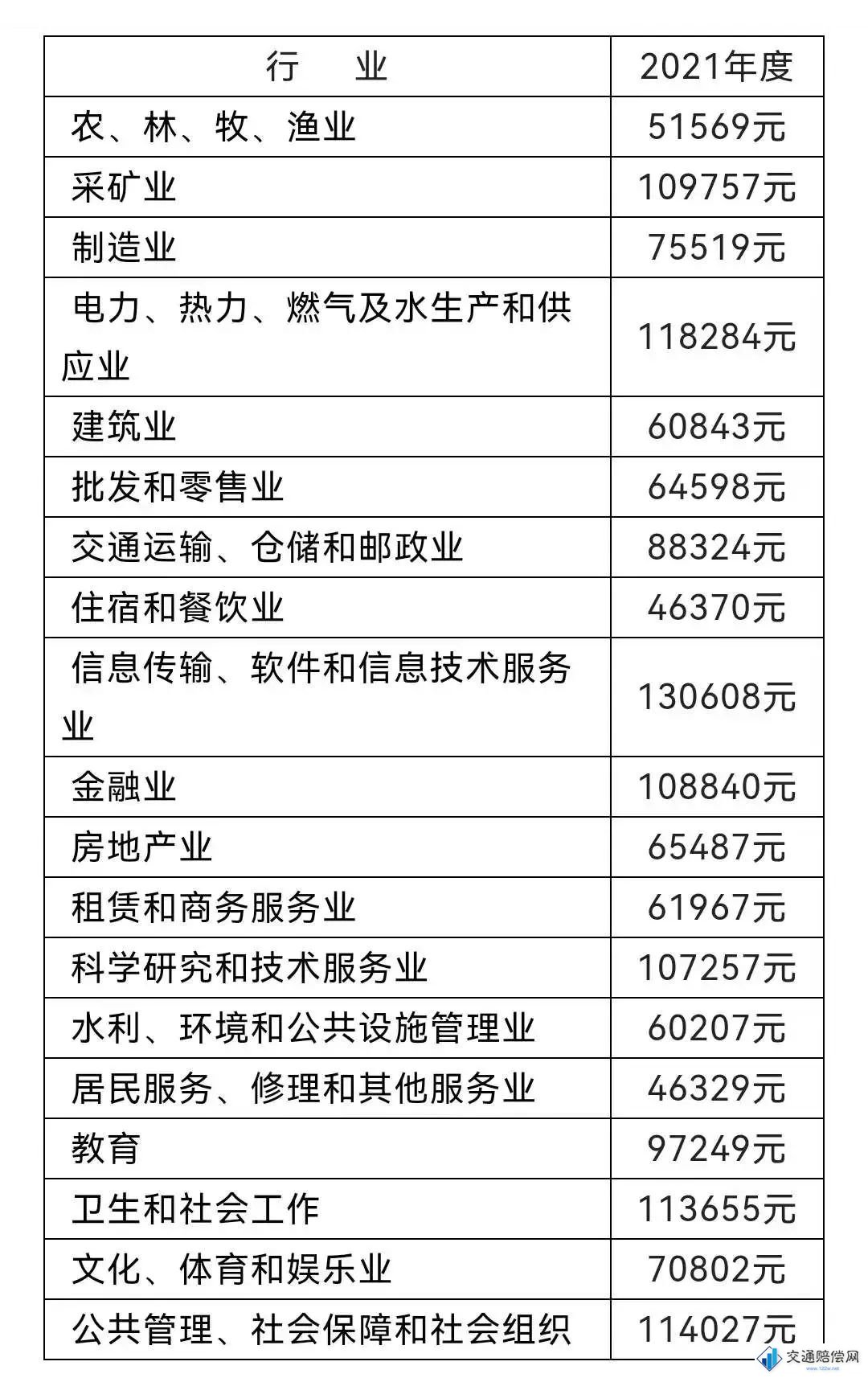 | 行　业 | 2021年度 |
|---|---|
| 农、林、牧、渔业 | 51569元 |
| 采矿业 | 109757元 |
| 制造业 | 75519元 |
| 电力、热力、燃气及水生产和供应业 | 118284元 |
| 建筑业 | 60843元 |
| 批发和零售业 | 64598元 |
| 交通运输、仓储和邮政业 | 88324元 |
| 住宿和餐饮业 | 46370元 |
| 信息传输、软件和信息技术服务业 | 130608元 |
| 金融业 | 108840元 |
| 房地产业 | 65487元 |
| 租赁和商务服务业 | 61967元 |
| 科学研究和技术服务业 | 107257元 |
| 水利、环境和公共设施管理业 | 60207元 |
| 居民服务、修理和其他服务业 | 46329元 |
| 教育 | 97249元 |
| 卫生和社会工作 | 113655元 |
| 文化、体育和娱乐业 | 70802元 |
| 公共管理、社会保障和社会组织 | 114027元 |

交通赔偿网